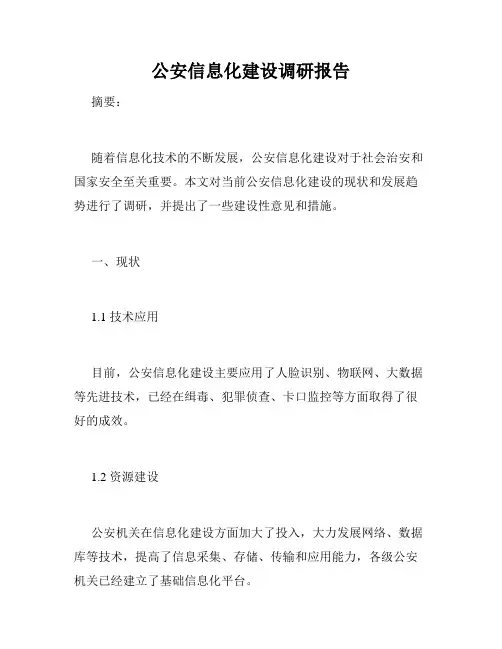 公安信息化建设调研报告

摘要：

随着信息化技术的不断发展，公安信息化建设对于社会治安和国家安全至关重要。本文对当前公安信息化建设的现状和发展趋势进行了调研，并提出了一些建设性意见和措施。

一、现状

1.1 技术应用

目前，公安信息化建设主要应用了人脸识别、物联网、大数据等先进技术，已经在缉毒、犯罪侦查、卡口监控等方面取得了很好的成效。

1.2 资源建设

公安机关在信息化建设方面加大了投入，大力发展网络、数据库等技术，提高了信息采集、存储、传输和应用能力，各级公安机关已经建立了基础信息化平台。